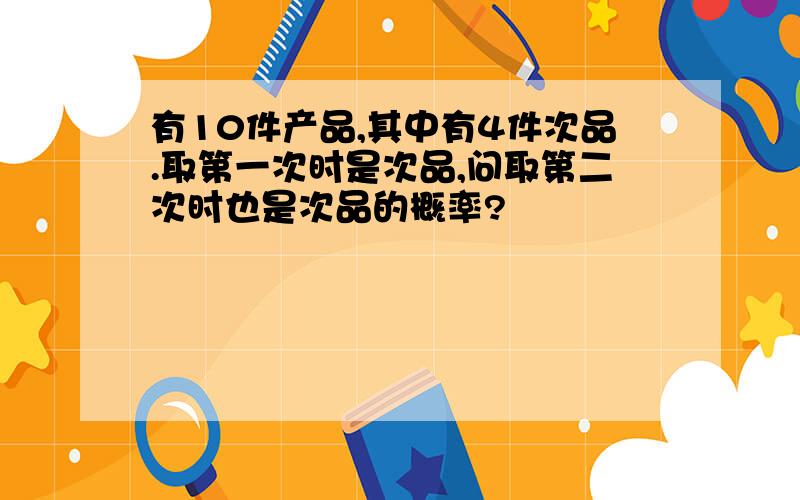 有10件产品,其中有4件次品.取第一次时是次品,问取第二次时也是次品的概率?